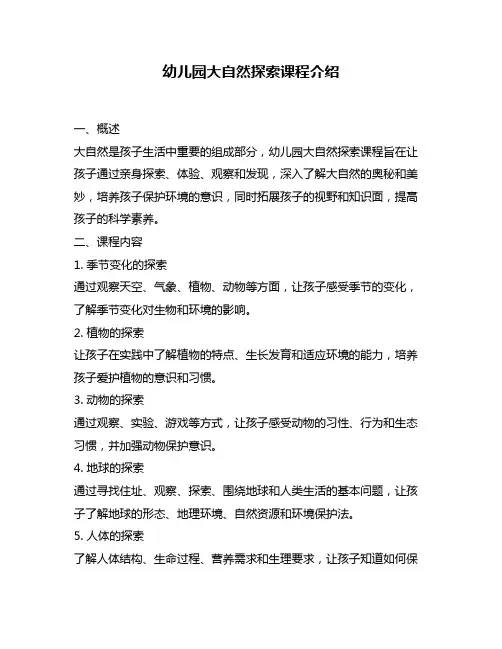 幼儿园大自然探索课程介绍

一、概述

大自然是孩子生活中重要的组成部分，幼儿园大自然探索课程旨在让孩子通过亲身探索、体验、观察和发现，深入了解大自然的奥秘和美妙，培养孩子保护环境的意识，同时拓展孩子的视野和知识面，提高孩子的科学素养。

二、课程内容

1. 季节变化的探索

通过观察天空、气象、植物、动物等方面，让孩子感受季节的变化，了解季节变化对生物和环境的影响。

2. 植物的探索

让孩子在实践中了解植物的特点、生长发育和适应环境的能力，培养孩子爱护植物的意识和习惯。

3. 动物的探索

通过观察、实验、游戏等方式，让孩子感受动物的习性、行为和生态习惯，并加强动物保护意识。

4. 地球的探索

通过寻找住址、观察、探索、围绕地球和人类生活的基本问题，让孩子了解地球的形态、地理环境、自然资源和环境保护法。

5. 人体的探索

了解人体结构、生命过程、营养需求和生理要求，让孩子知道如何保